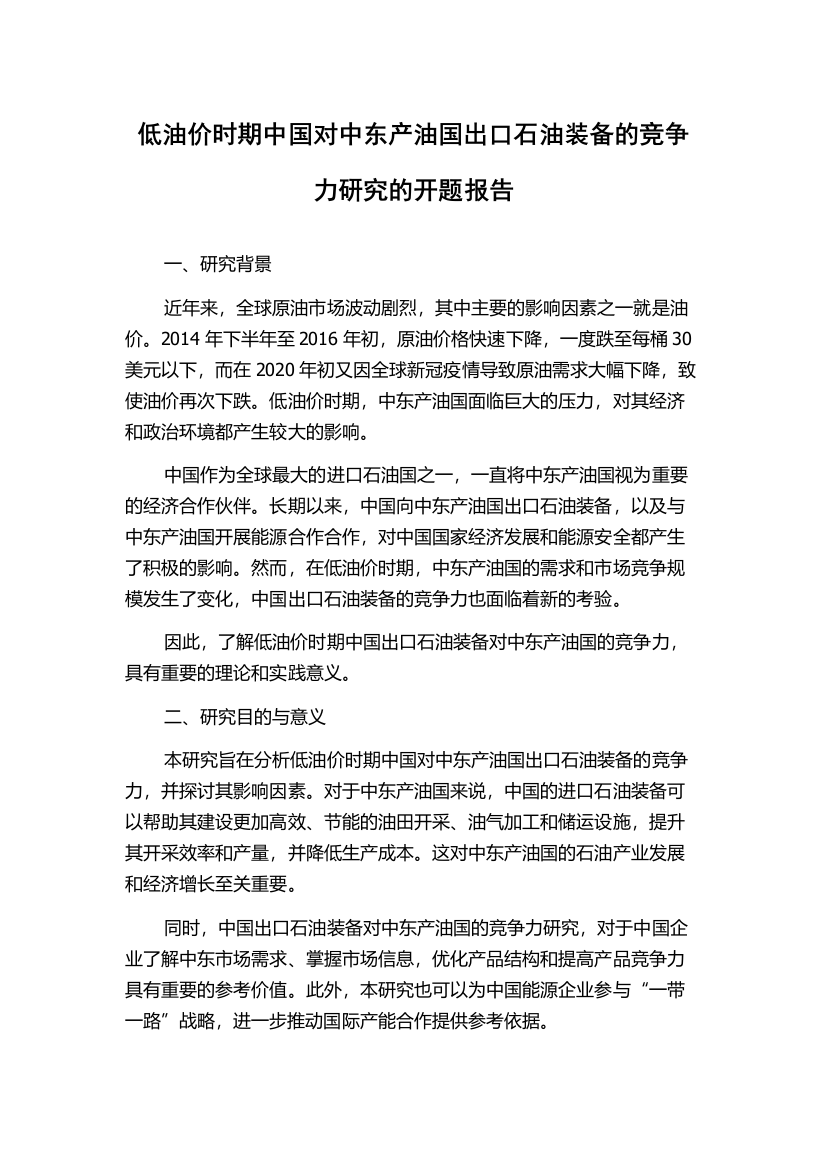 低油价时期中国对中东产油国出口石油装备的竞争力研究的开题报告

一、研究背景

近年来，全球原油市场波动剧烈，其中主要的影响因素之一就是油价。2014 年下半年至 2016 年初，原油价格快速下降，一度跌至每桶 30 美元以下，而在 2020 年初又因全球新冠疫情导致原油需求大幅下降，致使油价再次下跌。低油价时期，中东产油国面临巨大的压力，对其经济和政治环境都产生较大的影响。

中国作为全球最大的进口石油国之一，一直将中东产油国视为重要的经济合作伙伴。长期以来，中国向中东产油国出口石油装备，以及与中东产油国开展能源合作合作，对中国国家经济发展和能源安全都产生了积极的影响。然而，在低油价时期，中东产油国的需求和市场竞争规模发生了变化，中国出口石油装备的竞争力也面临着新的考验。

因此，了解低油价时期中国出口石油装备对中东产油国的竞争力，具有重要的理论和实践意义。

二、研究目的与意义

本研究旨在分析低油价时期中国对中东产油国出口石油装备的竞争力，并探讨其影响因素。对于中东产油国来说，中国的进口石油装备可以帮助其建设更加高效、节能的油田开采、油气加工和储运设施，提升其开采效率和产量，并降低生产成本。这对中东产油国的石油产业发展和经济增长至关重要。

同时，中国出口石油装备对中东产油国的竞争力研究，对于中国企业了解中东市场需求、掌握市场信息，优化产品结构和提高产品竞争力具有重要的参考价值。此外，本研究也可以为中国能源企业参与“一带一路”战略，进一步推动国际产能合作提供参考依据。